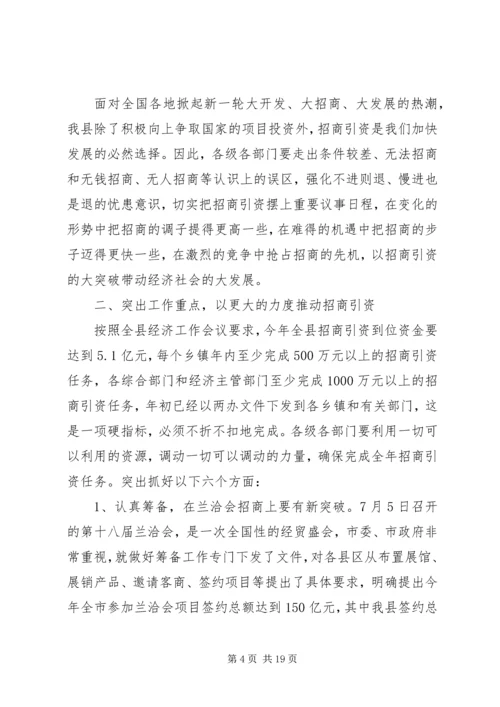 面对全国各地掀起新一轮大开发、大招商、大发展的热潮，我县除了积极向上争取国家的项目投资外，招商引资是我们加快发展的必然选择。因此，各级各部门要走出条件较差、无法招商和无钱招商、无人招商等认识上的误区，强化不进则退、慢进也是退的忧患意识，切实把招商引资摆上重要议事日程，在变化的形势中把招商的调子提得更高一些，在难得的机遇中把招商的步子迈得更快一些，在激烈的竞争中抢占招商的先机，以招商引资的大突破带动经济社会的大发展。

二、突出工作重点，以更大的力度推动招商引资

按照全县经济工作会议要求，今年全县招商引资到位资金要达到5.1亿元，每个乡镇年内至少完成500万元以上的招商引资任务，各综合部门和经济主管部门至少完成1000万元以上的招商引资任务，年初已经以两办文件下发到各乡镇和有关部门，这是一项硬指标，必须不折不扣地完成。各级各部门要利用一切可以利用的资源，调动一切可以调动的力量，确保完成全年招商引资任务。突出抓好以下六个方面：

1、认真筹备，在兰洽会招商上要有新突破。7月5日召开的第十八届兰洽会，是一次全国性的经贸盛会，市委、市政府非常重视，就做好筹备工作专门下发了文件，对各县区从布置展馆、展销产品、邀请客商、签约项目等提出了具体要求，明确提出今年全市参加兰洽会项目签约总额达到150亿元，其中我县签约总

第4页 共19页